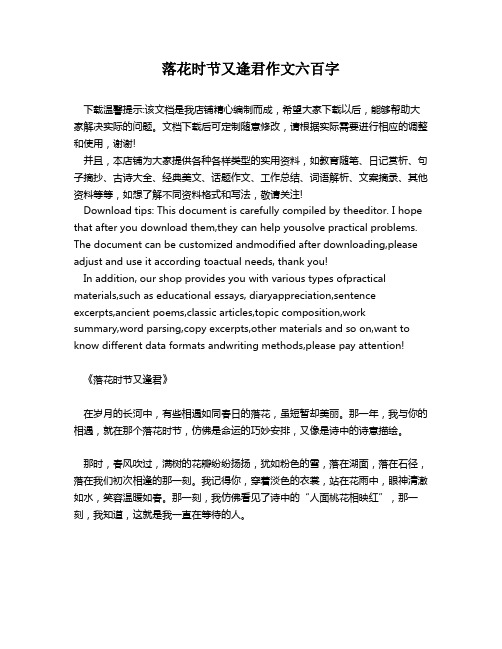 落花时节又逢君作文六百字

下载温馨提示:该文档是我店铺精心编制而成，希望大家下载以后，能够帮助大家解决实际的问题。文档下载后可定制随意修改，请根据实际需要进行相应的调整和使用，谢谢!

并且，本店铺为大家提供各种各样类型的实用资料，如教育随笔、日记赏析、句子摘抄、古诗大全、经典美文、话题作文、工作总结、词语解析、文案摘录、其他资料等等，如想了解不同资料格式和写法，敬请关注!

Download tips: This document is carefully compiled by theeditor. I hope that after you download them,they can help yousolve practical problems. The document can be customized andmodified after downloading,please adjust and use it according toactual needs, thank you!

In addition, our shop provides you with various types ofpractical materials,such as educational essays, diaryappreciation,sentence excerpts,ancient poems,classic articles,topic composition,work summary,word parsing,copy excerpts,other materials and so on,want to know different data formats andwriting methods,please pay attention!

《落花时节又逢君》

在岁月的长河中，有些相遇如同春日的落花，虽短暂却美丽。那一年，我与你的相遇，就在那个落花时节，仿佛是命运的巧妙安排，又像是诗中的诗意描绘。

那时，春风吹过，满树的花瓣纷纷扬扬，犹如粉色的雪，落在湖面，落在石径，落在我们初次相逢的那一刻。我记得你，穿着淡色的衣裳，站在花雨中，眼神清澈如水，笑容温暖如春。那一刻，我仿佛看见了诗中的“人面桃花相映红”，那一刻，我知道，这就是我一直在等待的人。